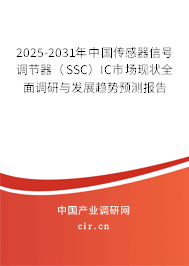 2025-2031年中国传感器信号调节器（SSC）IC市场现状全面调研与发展趋势预测报告

中国产业调研网

cir.cn